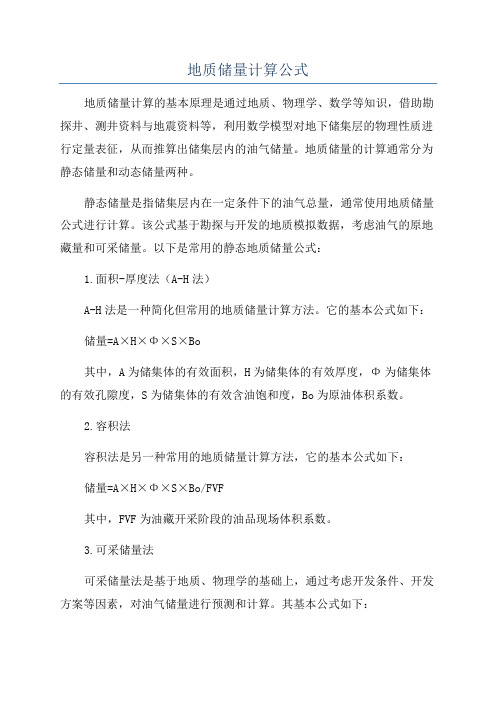 地质储量计算公式

地质储量计算的基本原理是通过地质、物理学、数学等知识，借助勘探井、测井资料与地震资料等，利用数学模型对地下储集层的物理性质进行定量表征，从而推算出储集层内的油气储量。地质储量的计算通常分为静态储量和动态储量两种。

静态储量是指储集层内在一定条件下的油气总量，通常使用地质储量公式进行计算。该公式基于勘探与开发的地质模拟数据，考虑油气的原地藏量和可采储量。以下是常用的静态地质储量公式：

1.面积-厚度法（A-H法）

A-H法是一种简化但常用的地质储量计算方法。它的基本公式如下：

储量=A×H×Φ×S×Bo

其中，A为储集体的有效面积，H为储集体的有效厚度，Φ为储集体的有效孔隙度，S为储集体的有效含油饱和度，Bo为原油体积系数。

2.容积法

容积法是另一种常用的地质储量计算方法，它的基本公式如下：

储量=A×H×Φ×S×Bo/FVF

其中，FVF为油藏开采阶段的油品现场体积系数。

3.可采储量法

可采储量法是基于地质、物理学的基础上，通过考虑开发条件、开发方案等因素，对油气储量进行预测和计算。其基本公式如下：